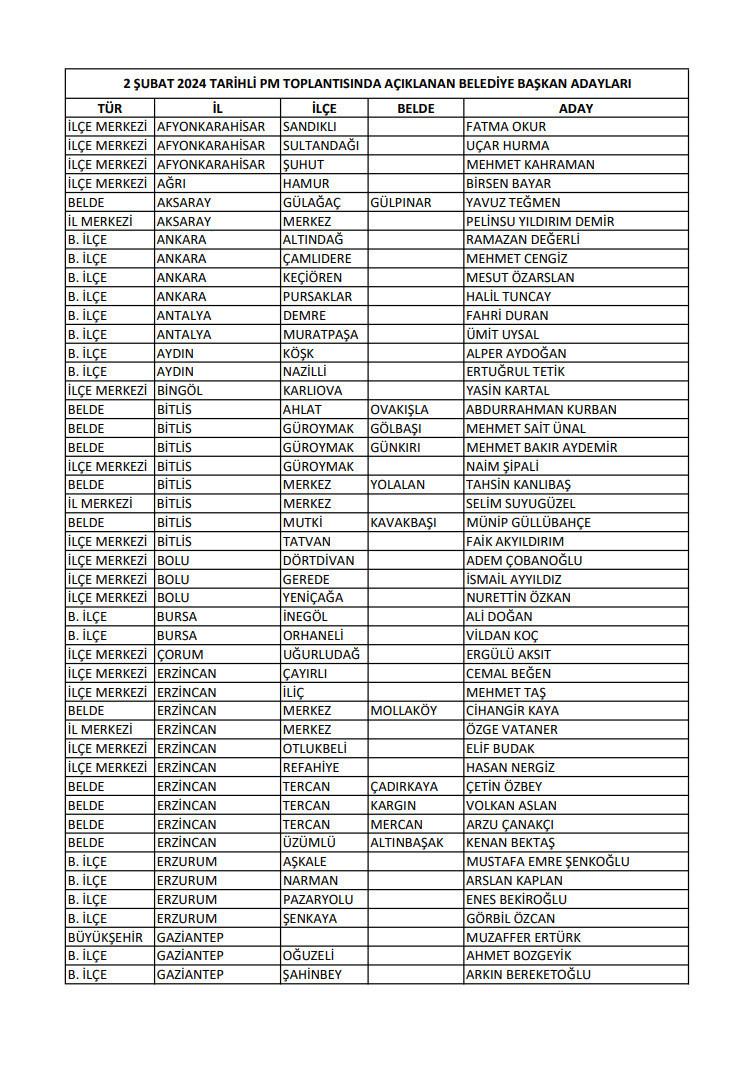 2 ŞUBAT 2024 TARİHLİ PM TOPLANTISINDA AÇIKLANAN BELEDİYE BAŞKAN ADAYLARI

| TÜR | İL | İLÇE | BELDE | ADAY |
|---|---|---|---|---|
| İLÇE MERKEZİ | AFYONKARAHİSAR | SANDIKLI | | FATMA OKUR |
| İLÇE MERKEZİ | AFYONKARAHİSAR | SULTANDAĞI | | UÇAR HURMA |
| İLÇE MERKEZİ | AFYONKARAHİSAR | ŞUHUT | | MEHMET KAHRAMAN |
| İLÇE MERKEZİ | AĞRI | HAMUR | | BİRSEN BAYAR |
| BELDE | AKSARAY | GÜLAĞAÇ | GÜLPINAR | YAVUZ TEĞMEN |
| İL MERKEZİ | AKSARAY | MERKEZ | | PELİNSU YILDIRIM DEMİR |
| B. İLÇE | ANKARA | ALTINDAĞ | | RAMAZAN DEĞERLİ |
| B. İLÇE | ANKARA | ÇAMLIDERE | | MEHMET CENGİZ |
| B. İLÇE | ANKARA | KEÇİÖREN | | MESUT ÖZARSLAN |
| B. İLÇE | ANKARA | PURSAKLAR | | HALİL TUNCAY |
| B. İLÇE | ANTALYA | DEMRE | | FAHRİ DURAN |
| B. İLÇE | ANTALYA | MURATPAŞA | | ÜMİT UYSAL |
| B. İLÇE | AYDIN | KÖŞK | | ALPER AYDOĞAN |
| B. İLÇE | AYDIN | NAZİLLİ | | ERTUĞRUL TETİK |
| İLÇE MERKEZİ | BİNGÖL | KARLIOVA | | YASİN KARTAL |
| BELDE | BİTLİS | AHLAT | OVAKIŞLA | ABDURRAHMAN KURBAN |
| BELDE | BİTLİS | GÜROYMAK | GÖLBAŞI | MEHMET SAİT ÜNAL |
| BELDE | BİTLİS | GÜROYMAK | GÜNKIRI | MEHMET BAKIR AYDEMİR |
| İLÇE MERKEZİ | BİTLİS | GÜROYMAK | | NAİM ŞİPALİ |
| BELDE | BİTLİS | MERKEZ | YOLALAN | TAHSİN KANLIBAŞ |
| İL MERKEZİ | BİTLİS | MERKEZ | | SELİM SUYUGÜZEL |
| BELDE | BİTLİS | MUTKİ | KAVAKBAŞI | MÜNİP GÜLLÜBAHÇE |
| İLÇE MERKEZİ | BİTLİS | TATVAN | | FAİK AKYILDIRIM |
| İLÇE MERKEZİ | BOLU | DÖRTDİVAN | | ADEM ÇOBANOĞLU |
| İLÇE MERKEZİ | BOLU | GEREDE | | İSMAİL AYYILDIZ |
| İLÇE MERKEZİ | BOLU | YENİÇAĞA | | NURETTİN ÖZKAN |
| B. İLÇE | BURSA | İNEGÖL | | ALİ DOĞAN |
| B. İLÇE | BURSA | ORHANELİ | | VİLDAN KOÇ |
| İLÇE MERKEZİ | ÇORUM | UĞURLUDAĞ | | ERGÜLÜ AKSIT |
| İLÇE MERKEZİ | ERZİNCAN | ÇAYIRLI | | CEMAL BEĞEN |
| İLÇE MERKEZİ | ERZİNCAN | İLİÇ | | MEHMET TAŞ |
| BELDE | ERZİNCAN | MERKEZ | MOLLAKÖY | CİHANGİR KAYA |
| İL MERKEZİ | ERZİNCAN | MERKEZ | | ÖZGE VATANER |
| İLÇE MERKEZİ | ERZİNCAN | OTLUKBELİ | | ELİF BUDAK |
| İLÇE MERKEZİ | ERZİNCAN | REFAHİYE | | HASAN NERGİZ |
| BELDE | ERZİNCAN | TERCAN | ÇADIRKAYA | ÇETİN ÖZBEY |
| BELDE | ERZİNCAN | TERCAN | KARGIN | VOLKAN ASLAN |
| BELDE | ERZİNCAN | TERCAN | MERCAN | ARZU ÇANAKÇI |
| BELDE | ERZİNCAN | ÜZÜMLÜ | ALTINBAŞAK | KENAN BEKTAŞ |
| B. İLÇE | ERZURUM | AŞKALE | | MUSTAFA EMRE ŞENKOĞLU |
| B. İLÇE | ERZURUM | NARMAN | | ARSLAN KAPLAN |
| B. İLÇE | ERZURUM | PAZARYOLU | | ENES BEKİROĞLU |
| B. İLÇE | ERZURUM | ŞENKAYA | | GÖRBİL ÖZCAN |
| BÜYÜKŞEHİR | GAZİANTEP | | | MUZAFFER ERTÜRK |
| B. İLÇE | GAZİANTEP | OĞUZELİ | | AHMET BOZGEYİK |
| B. İLÇE | GAZİANTEP | ŞAHİNBEY | | ARKIN BEREKETOĞLU |